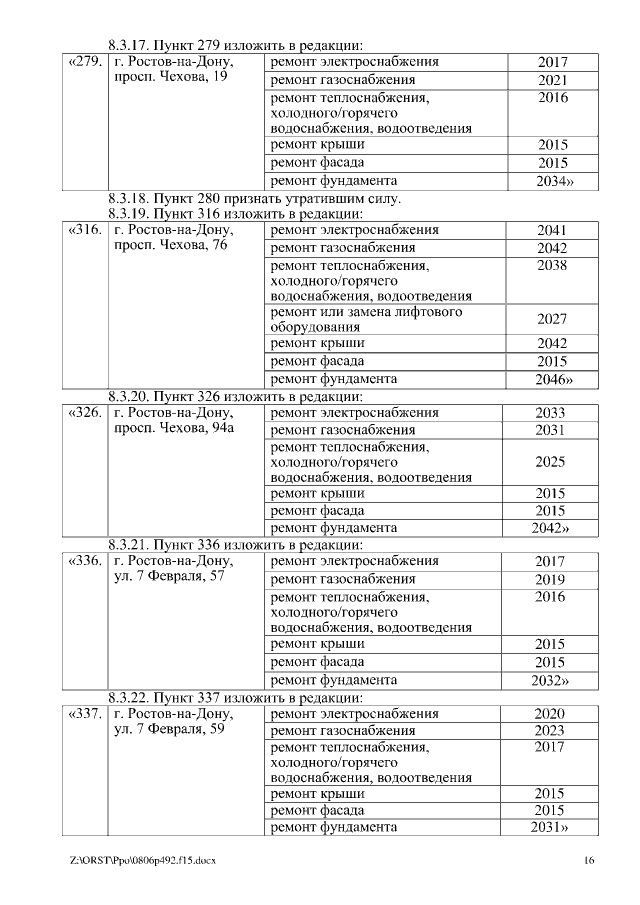 8.3.17. Пункт 279 изложить в редакции:

| «279. | г. Ростов-на-Дону, просп. Чехова, 19 | ремонт электроснабжения | 2017 |
|---|---|---|---|
| | | ремонт газоснабжения | 2021 |
| | | ремонт теплоснабжения, холодного/горячего водоснабжения, водоотведения | 2016 |
| | | ремонт крыши | 2015 |
| | | ремонт фасада | 2015 |
| | | ремонт фундамента | 2034» |

8.3.18. Пункт 280 признать утратившим силу.
8.3.19. Пункт 316 изложить в редакции:

| «316. | г. Ростов-на-Дону, просп. Чехова, 76 | ремонт электроснабжения | 2041 |
|---|---|---|---|
| | | ремонт газоснабжения | 2042 |
| | | ремонт теплоснабжения, холодного/горячего водоснабжения, водоотведения | 2038 |
| | | ремонт или замена лифтового оборудования | 2027 |
| | | ремонт крыши | 2042 |
| | | ремонт фасада | 2015 |
| | | ремонт фундамента | 2046» |

8.3.20. Пункт 326 изложить в редакции:

| «326. | г. Ростов-на-Дону, просп. Чехова, 94а | ремонт электроснабжения | 2033 |
|---|---|---|---|
| | | ремонт газоснабжения | 2031 |
| | | ремонт теплоснабжения, холодного/горячего водоснабжения, водоотведения | 2025 |
| | | ремонт крыши | 2015 |
| | | ремонт фасада | 2015 |
| | | ремонт фундамента | 2042» |

8.3.21. Пункт 336 изложить в редакции:

| «336. | г. Ростов-на-Дону, ул. 7 Февраля, 57 | ремонт электроснабжения | 2017 |
|---|---|---|---|
| | | ремонт газоснабжения | 2019 |
| | | ремонт теплоснабжения, холодного/горячего водоснабжения, водоотведения | 2016 |
| | | ремонт крыши | 2015 |
| | | ремонт фасада | 2015 |
| | | ремонт фундамента | 2032» |

8.3.22. Пункт 337 изложить в редакции:

| «337. | г. Ростов-на-Дону, ул. 7 Февраля, 59 | ремонт электроснабжения | 2020 |
|---|---|---|---|
| | | ремонт газоснабжения | 2023 |
| | | ремонт теплоснабжения, холодного/горячего водоснабжения, водоотведения | 2017 |
| | | ремонт крыши | 2015 |
| | | ремонт фасада | 2015 |
| | | ремонт фундамента | 2031» |

Z:\ORST\Ppo\0806p492.f15.docx 16